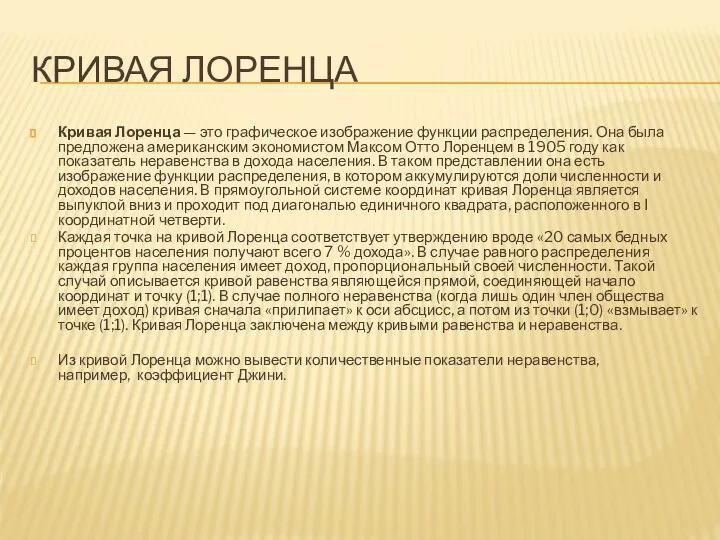 КРИВАЯ ЛОРЕНЦА

Кривая Лоренца — это графическое изображение функции распределения. Она была предложена американским экономистом Максом Отто Лоренцем в 1905 году как показатель неравенства в дохода населения. В таком представлении она есть изображение функции распределения, в котором аккумулируются доли численности и доходов населения. В прямоугольной системе координат кривая Лоренца является выпуклой вниз и проходит под диагональю единичного квадрата, расположенного в I координатной четверти.

Каждая точка на кривой Лоренца соответствует утверждению вроде «20 самых бедных процентов населения получают всего 7 % дохода». В случае равного распределения каждая группа населения имеет доход, пропорциональный своей численности. Такой случай описывается кривой равенства являющейся прямой, соединяющей начало координат и точку (1;1). В случае полного неравенства (когда лишь один член общества имеет доход) кривая сначала «прилипает» к оси абсцисс, а потом из точки (1;0) «взмывает» к точке (1;1). Кривая Лоренца заключена между кривыми равенства и неравенства.

Из кривой Лоренца можно вывести количественные показатели неравенства, например, коэффициент Джини.